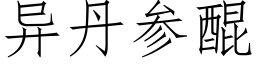 异丹参醌